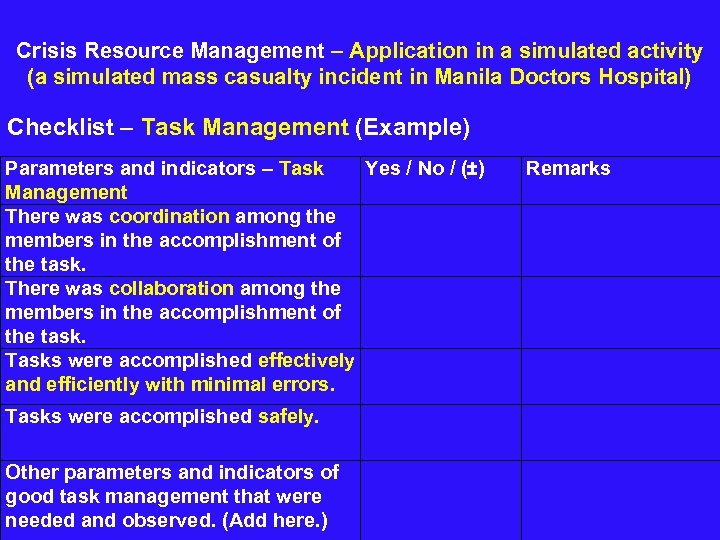 Crisis Resource Management – Application in a simulated activity (a simulated mass casualty incident in Manila Doctors Hospital)

Checklist – Task Management (Example)

| Parameters and indicators – Task Management | Yes / No / (±) | Remarks |
|---|---|---|
| There was coordination among the members in the accomplishment of the task. | | |
| There was collaboration among the members in the accomplishment of the task. | | |
| Tasks were accomplished effectively and efficiently with minimal errors. | | |
| Tasks were accomplished safely. | | |
| Other parameters and indicators of good task management that were needed and observed. (Add here.) | | |